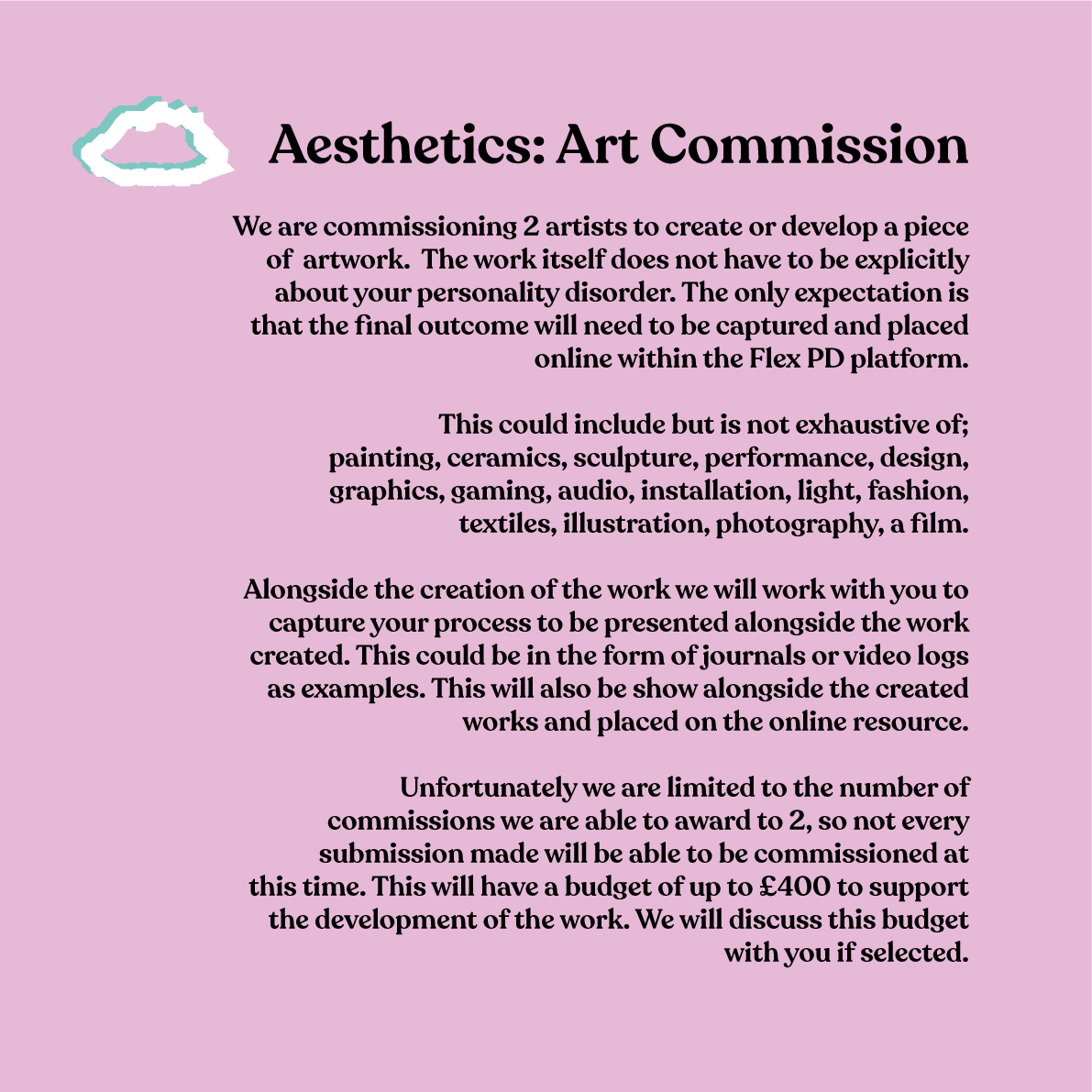 Aesthetics: Art Commission

We are commissioning 2 artists to create or develop a piece of artwork. The work itself does not have to be explicitly about your personality disorder. The only expectation is that the final outcome will need to be captured and placed online within the Flex PD platform.

This could include but is not exhaustive of; painting, ceramics, sculpture, performance, design, graphics, gaming, audio, installation, light, fashion, textiles, illustration, photography, a film.

Alongside the creation of the work we will work with you to capture your process to be presented alongside the work created. This could be in the form of journals or video logs as examples. This will also be show alongside the created works and placed on the online resource.

Unfortunately we are limited to the number of commissions we are able to award to 2, so not every submission made will be able to be commissioned at this time. This will have a budget of up to £400 to support the development of the work. We will discuss this budget with you if selected.